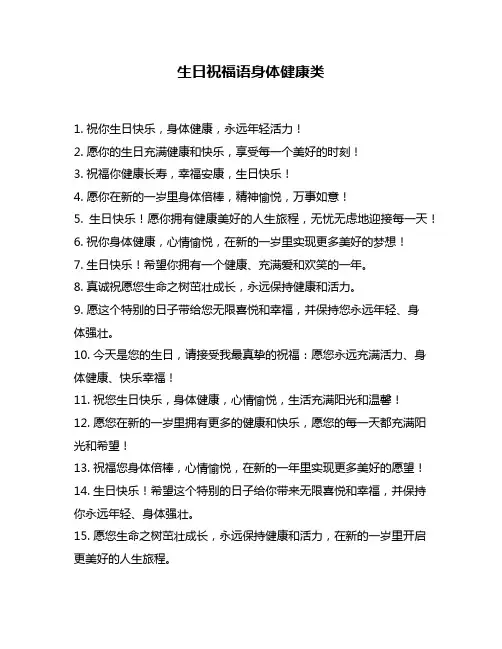 生日祝福语身体健康类

1. 祝你生日快乐，身体健康，永远年轻活力！

2. 愿你的生日充满健康和快乐，享受每一个美好的时刻！

3. 祝福你健康长寿，幸福安康，生日快乐！

4. 愿你在新的一岁里身体倍棒，精神愉悦，万事如意！

5. 生日快乐！愿你拥有健康美好的人生旅程，无忧无虑地迎接每一天！

6. 祝你身体健康，心情愉悦，在新的一岁里实现更多美好的梦想！

7. 生日快乐！希望你拥有一个健康、充满爱和欢笑的一年。

8. 真诚祝愿您生命之树茁壮成长，永远保持健康和活力。

9. 愿这个特别的日子带给您无限喜悦和幸福，并保持您永远年轻、身体强壮。

10. 今天是您的生日，请接受我最真挚的祝福：愿您永远充满活力、身体健康、快乐幸福！

11. 祝您生日快乐，身体健康，心情愉悦，生活充满阳光和温馨！

12. 愿您在新的一岁里拥有更多的健康和快乐，愿您的每一天都充满阳光和希望！

13. 祝福您身体倍棒，心情愉悦，在新的一年里实现更多美好的愿望！

14. 生日快乐！希望这个特别的日子给你带来无限喜悦和幸福，并保持你永远年轻、身体强壮。

15. 愿您生命之树茁壮成长，永远保持健康和活力，在新的一岁里开启更美好的人生旅程。